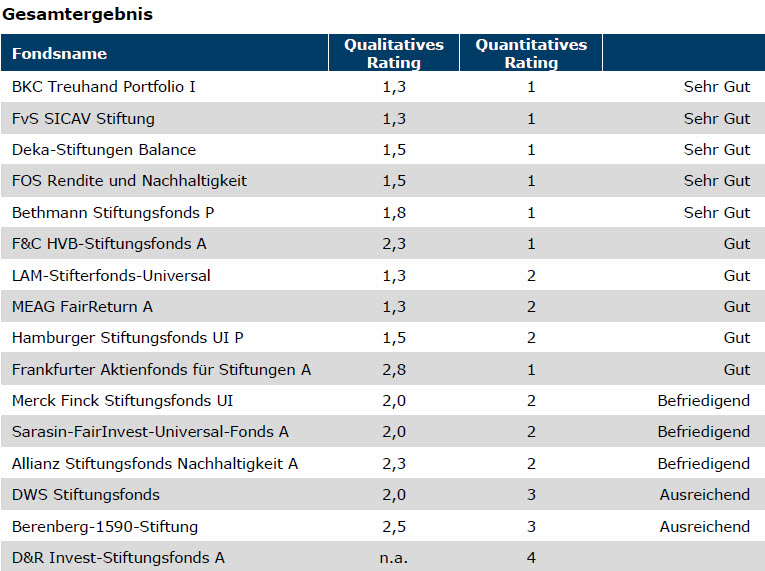 Gesamtergebnis

| Fondsname | Qualitatives Rating | Quantitatives Rating | |
|---|---|---|---|
| BKC Treuhand Portfolio I | 1,3 | 1 | Sehr Gut |
| FvS SICAV Stiftung | 1,3 | 1 | Sehr Gut |
| Deka-Stiftungen Balance | 1,5 | 1 | Sehr Gut |
| FOS Rendite und Nachhaltigkeit | 1,5 | 1 | Sehr Gut |
| Bethmann Stiftungsfonds P | 1,8 | 1 | Sehr Gut |
| F&C HVB-Stiftungsfonds A | 2,3 | 1 | Gut |
| LAM-Stifterfonds-Universal | 1,3 | 2 | Gut |
| MEAG FairReturn A | 1,3 | 2 | Gut |
| Hamburger Stiftungsfonds UI P | 1,5 | 2 | Gut |
| Frankfurter Aktienfonds für Stiftungen A | 2,8 | 1 | Gut |
| Merck Finck Stiftungsfonds UI | 2,0 | 2 | Befriedigend |
| Sarasin-FairInvest-Universal-Fonds A | 2,0 | 2 | Befriedigend |
| Allianz Stiftungsfonds Nachhaltigkeit A | 2,3 | 2 | Befriedigend |
| DWS Stiftungsfonds | 2,0 | 3 | Ausreichend |
| Berenberg-1590-Stiftung | 2,5 | 3 | Ausreichend |
| D&R Invest-Stiftungsfonds A | n.a. | 4 | |